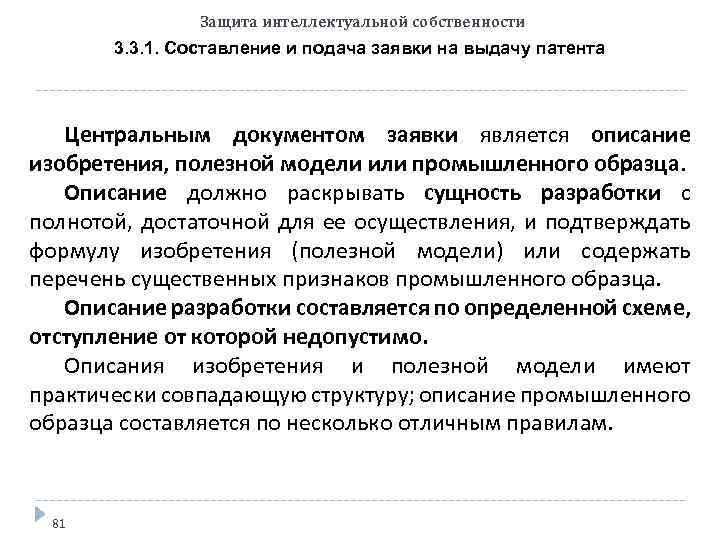 Защита интеллектуальной собственности

3.3.1. Составление и подача заявки на выдачу патента

Центральным документом заявки является описание изобретения, полезной модели или промышленного образца.

Описание должно раскрывать сущность разработки с полнотой, достаточной для ее осуществления, и подтверждать формулу изобретения (полезной модели) или содержать перечень существенных признаков промышленного образца.

Описание разработки составляется по определенной схеме, отступление от которой недопустимо.

Описания изобретения и полезной модели имеют практически совпадающую структуру; описание промышленного образца составляется по несколько отличным правилам.

81